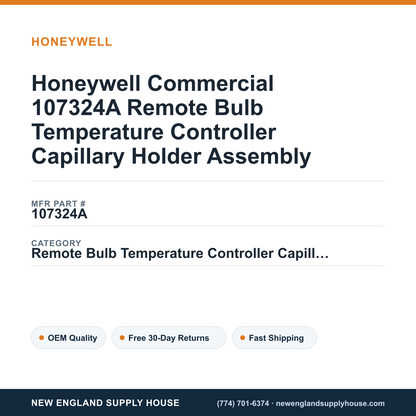 HONEYWELL

Honeywell Commercial 107324A Remote Bulb Temperature Controller Capillary Holder Assembly

MFR PART #
107324A

CATEGORY
Remote Bulb Temperature Controller Capill…

OEM Quality
Free 30-Day Returns
Fast Shipping

NEW ENGLAND SUPPLY HOUSE
(774) 701-6374 · newenglandsupplyhouse.com